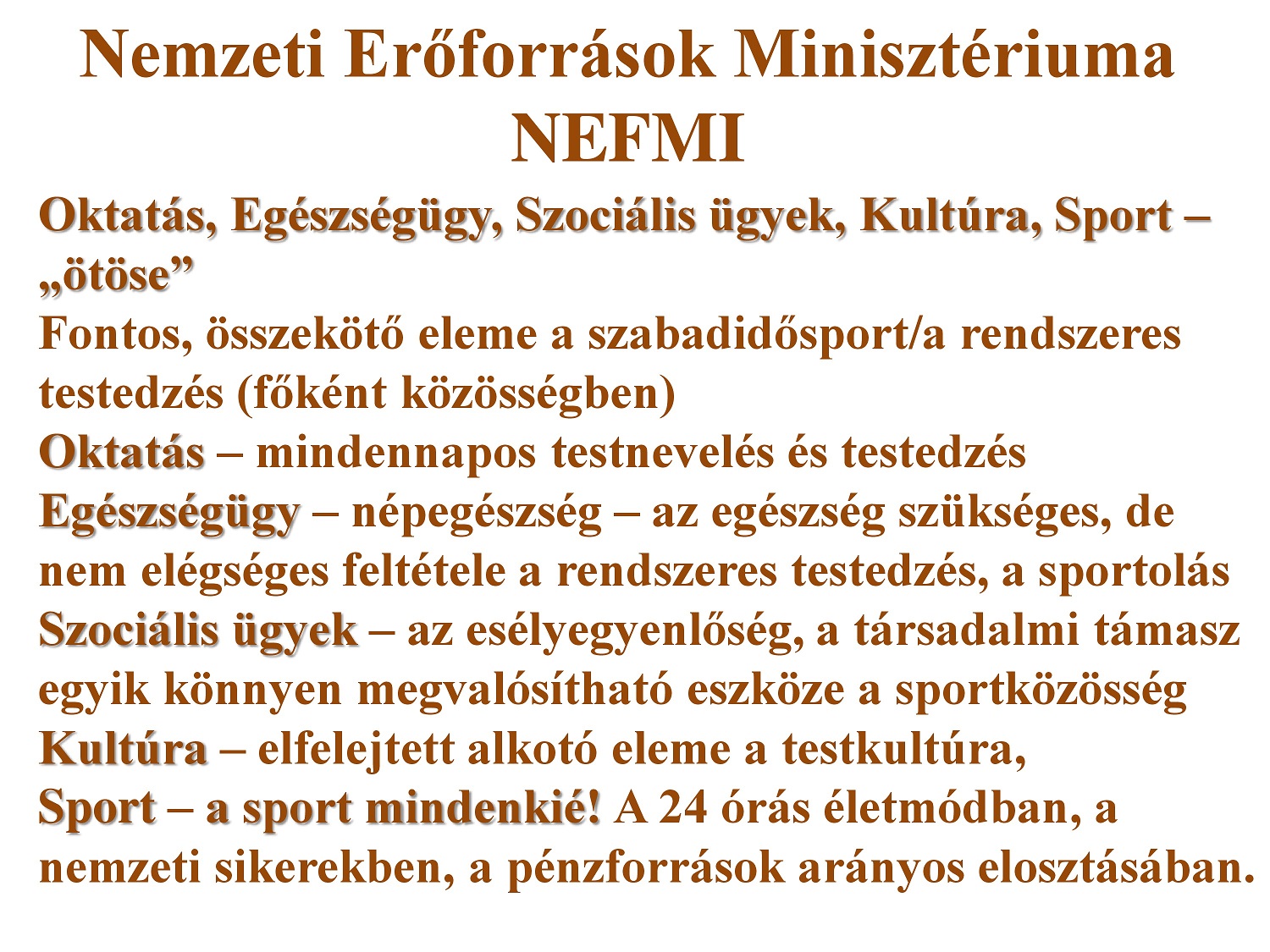 Nemzeti Erőforrások Minisztériuma
NEFMI

Oktatás, Egészségügy, Szociális ügyek, Kultúra, Sport – „ötöse”
Fontos, összekötő eleme a szabadidősport/a rendszeres testedzés (főként közösségben)
Oktatás – mindennapos testnevelés és testedzés
Egészségügy – népegészség – az egészség szükséges, de nem elégséges feltétele a rendszeres testedzés, a sportolás
Szociális ügyek – az esélyegyenlőség, a társadalmi támasz egyik könnyen megvalósítható eszköze a sportközösség
Kultúra – elfelejtett alkotó eleme a testkultúra,
Sport – a sport mindenkié! A 24 órás életmódban, a nemzeti sikerekben, a pénzforrások arányos elosztásában.